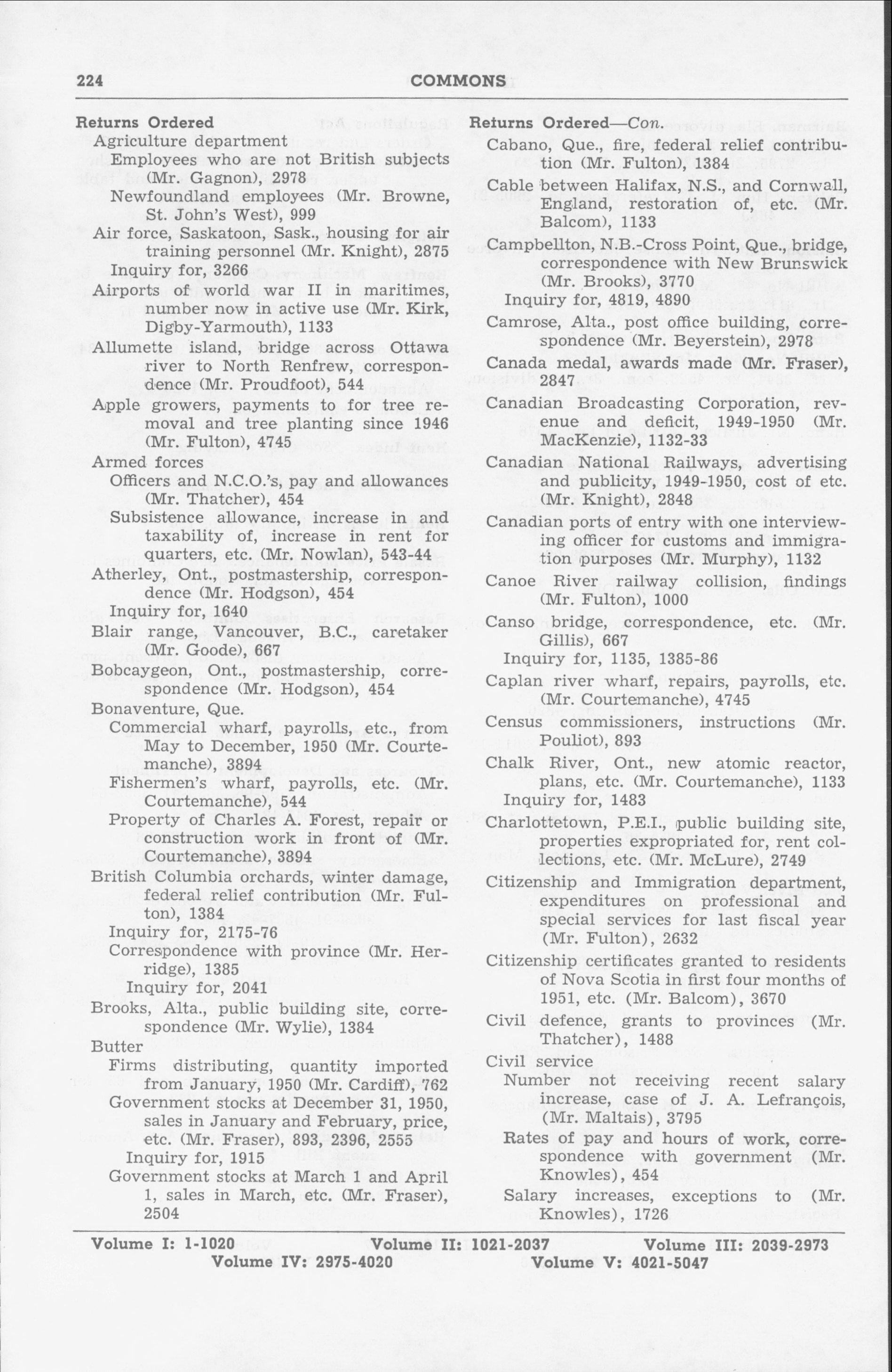 224 COMMONS

Returns Ordered
Agriculture department
Employees who are not British subjects (Mr. Gagnon), 2978
Newfoundland employees (Mr. Browne, St. John's West), 999
Air force, Saskatoon, Sask., housing for air training personnel (Mr. Knight), 2875
Inquiry for, 3266
Airports of world war II in maritimes, number now in active use (Mr. Kirk, Digby-Yarmouth), 1133
Allumette island, bridge across Ottawa river to North Renfrew, correspondence (Mr. Proudfoot), 544
Apple growers, payments to for tree removal and tree planting since 1946 (Mr. Fulton), 4745
Armed forces
Officers and N.C.O.'s, pay and allowances (Mr. Thatcher), 454
Subsistence allowance, increase in and taxability of, increase in rent for quarters, etc. (Mr. Nowlan), 543-44
Atherley, Ont., postmastership, correspondence (Mr. Hodgson), 454
Inquiry for, 1640
Blair range, Vancouver, B.C., caretaker (Mr. Goode), 667
Bobcaygeon, Ont., postmastership, correspondence (Mr. Hodgson), 454
Bonaventure, Que.
Commercial wharf, payrolls, etc., from May to December, 1950 (Mr. Courtemanche), 3894
Fishermen's wharf, payrolls, etc. (Mr. Courtemanche), 544
Property of Charles A. Forest, repair or construction work in front of (Mr. Courtemanche), 3894
British Columbia orchards, winter damage, federal relief contribution (Mr. Fulton), 1384
Inquiry for, 2175-76
Correspondence with province (Mr. Herridge), 1385
Inquiry for, 2041
Brooks, Alta., public building site, correspondence (Mr. Wylie), 1384
Butter
Firms distributing, quantity imported from January, 1950 (Mr. Cardiff), 762
Government stocks at December 31, 1950, sales in January and February, price, etc. (Mr. Fraser), 893, 2396, 2555
Inquiry for, 1915
Government stocks at March 1 and April 1, sales in March, etc. (Mr. Fraser), 2504

Returns Ordered—Con.
Cabano, Que., fire, federal relief contribution (Mr. Fulton), 1384
Cable between Halifax, N.S., and Cornwall, England, restoration of, etc. (Mr. Balcom), 1133
Campbellton, N.B.-Cross Point, Que., bridge, correspondence with New Brunswick (Mr. Brooks), 3770
Inquiry for, 4819, 4890
Camrose, Alta., post office building, correspondence (Mr. Beyerstein), 2978
Canada medal, awards made (Mr. Fraser), 2847
Canadian Broadcasting Corporation, revenue and deficit, 1949-1950 (Mr. MacKenzie), 1132-33
Canadian National Railways, advertising and publicity, 1949-1950, cost of etc. (Mr. Knight), 2848
Canadian ports of entry with one interviewing officer for customs and immigration purposes (Mr. Murphy), 1132
Canoe River railway collision, findings (Mr. Fulton), 1000
Canso bridge, correspondence, etc. (Mr. Gillis), 667
Inquiry for, 1135, 1385-86
Caplan river wharf, repairs, payrolls, etc. (Mr. Courtemanche), 4745
Census commissioners, instructions (Mr. Pouliot), 893
Chalk River, Ont., new atomic reactor, plans, etc. (Mr. Courtemanche), 1133
Inquiry for, 1483
Charlottetown, P.E.I., public building site, properties expropriated for, rent collections, etc. (Mr. McLure), 2749
Citizenship and Immigration department, expenditures on professional and special services for last fiscal year (Mr. Fulton), 2632
Citizenship certificates granted to residents of Nova Scotia in first four months of 1951, etc. (Mr. Balcom), 3670
Civil defence, grants to provinces (Mr. Thatcher), 1488
Civil service
Number not receiving recent salary increase, case of J. A. Lefrançois, (Mr. Maltais), 3795
Rates of pay and hours of work, correspondence with government (Mr. Knowles), 454
Salary increases, exceptions to (Mr. Knowles), 1726

Volume I: 1-1020 Volume II: 1021-2037 Volume III: 2039-2973
Volume IV: 2975-4020 Volume V: 4021-5047